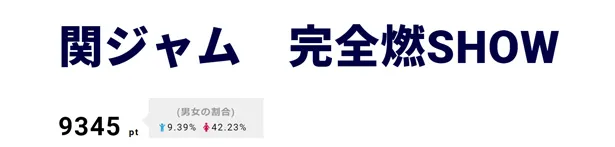 関ジャム　完全燃SHOW

9345 pt

(男女の割合)
9.39%　42.23%